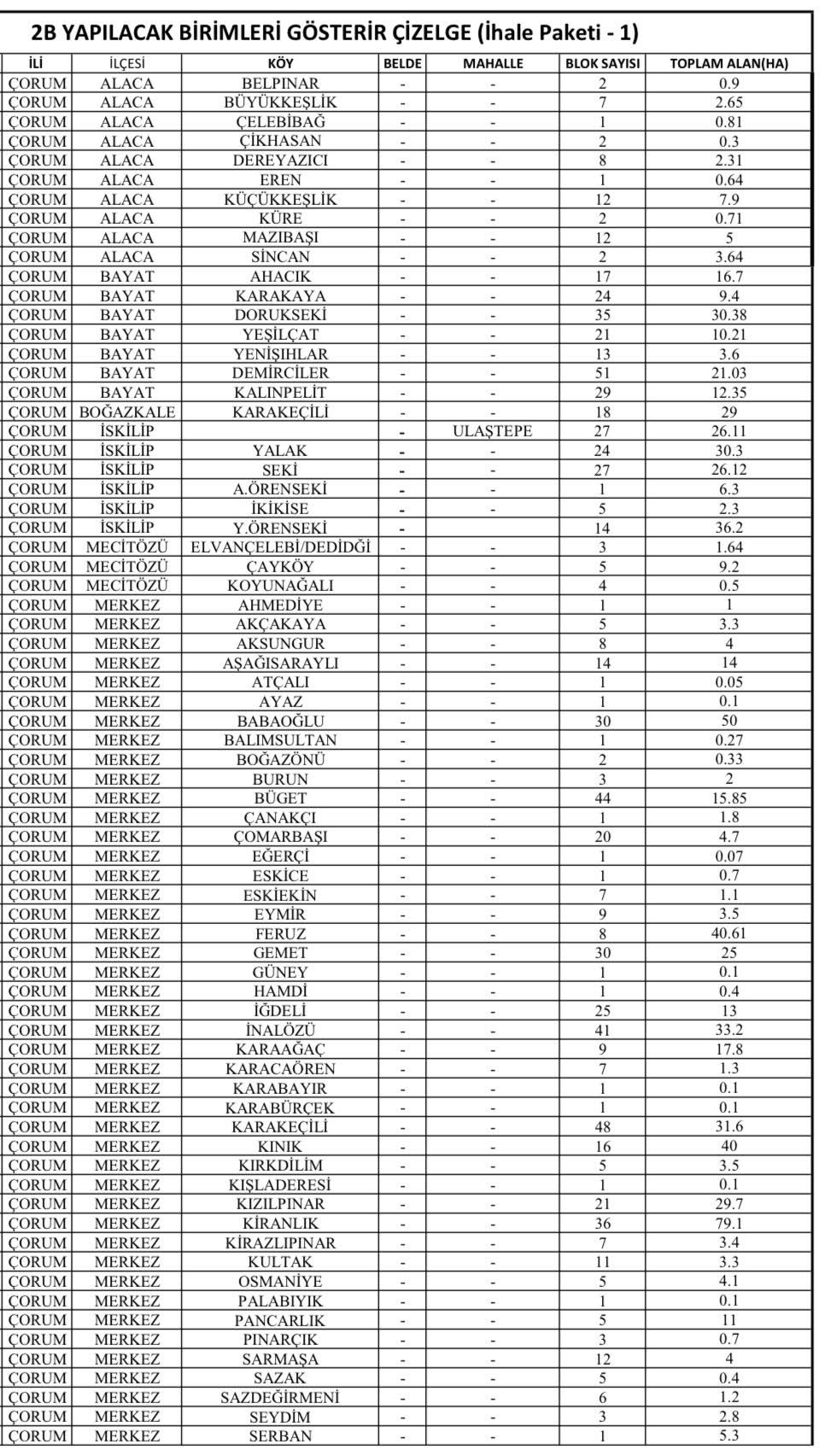 2B YAPILACAK BİRİMLERİ GÖSTERİR ÇİZELGE (İhale Paketi - 1)

| İLİ | İLÇESİ | KÖY | BELDE | MAHALLE | BLOK SAYISI | TOPLAM ALAN(HA) |
|---|---|---|---|---|---|---|
| ÇORUM | ALACA | BELPINAR | - | - | 2 | 0.9 |
| ÇORUM | ALACA | BÜYÜKKEŞLİK | - | - | 7 | 2.65 |
| ÇORUM | ALACA | ÇELEBİBAĞ | - | - | 1 | 0.81 |
| ÇORUM | ALACA | ÇİKHASAN | - | - | 2 | 0.3 |
| ÇORUM | ALACA | DEREYAZICI | - | - | 8 | 2.31 |
| ÇORUM | ALACA | EREN | - | - | 1 | 0.64 |
| ÇORUM | ALACA | KÜÇÜKKEŞLİK | - | - | 12 | 7.9 |
| ÇORUM | ALACA | KÜRE | - | - | 2 | 0.71 |
| ÇORUM | ALACA | MAZIBAŞI | - | - | 12 | 5 |
| ÇORUM | ALACA | SİNCAN | - | - | 2 | 3.64 |
| ÇORUM | BAYAT | AHACIK | - | - | 17 | 16.7 |
| ÇORUM | BAYAT | KARAKAYA | - | - | 24 | 9.4 |
| ÇORUM | BAYAT | DORUKSEKİ | - | - | 35 | 30.38 |
| ÇORUM | BAYAT | YEŞİLÇAT | - | - | 21 | 10.21 |
| ÇORUM | BAYAT | YENİŞIHLAR | - | - | 13 | 3.6 |
| ÇORUM | BAYAT | DEMİRCİLER | - | - | 51 | 21.03 |
| ÇORUM | BAYAT | KALINPELİT | - | - | 29 | 12.35 |
| ÇORUM | BOĞAZKALE | KARAKEÇİLİ | - | - | 18 | 29 |
| ÇORUM | İSKİLİP | | - | ULAŞTEPE | 27 | 26.11 |
| ÇORUM | İSKİLİP | YALAK | - | - | 24 | 30.3 |
| ÇORUM | İSKİLİP | SEKİ | - | - | 27 | 26.12 |
| ÇORUM | İSKİLİP | A.ÖRENSEKİ | - | - | 1 | 6.3 |
| ÇORUM | İSKİLİP | İKİKİSE | - | - | 5 | 2.3 |
| ÇORUM | İSKİLİP | Y.ÖRENSEKİ | - | | 14 | 36.2 |
| ÇORUM | MECİTÖZÜ | ELVANÇELEBİ/DEDİDĞİ | - | - | 3 | 1.64 |
| ÇORUM | MECİTÖZÜ | ÇAYKÖY | - | - | 5 | 9.2 |
| ÇORUM | MECİTÖZÜ | KOYUNAĞALI | - | - | 4 | 0.5 |
| ÇORUM | MERKEZ | AHMEDİYE | - | - | 1 | 1 |
| ÇORUM | MERKEZ | AKÇAKAYA | - | - | 5 | 3.3 |
| ÇORUM | MERKEZ | AKSUNGUR | - | - | 8 | 4 |
| ÇORUM | MERKEZ | AŞAĞISARAYLI | - | - | 14 | 14 |
| ÇORUM | MERKEZ | ATÇALI | - | - | 1 | 0.05 |
| ÇORUM | MERKEZ | AYAZ | - | - | 1 | 0.1 |
| ÇORUM | MERKEZ | BABAOĞLU | - | - | 30 | 50 |
| ÇORUM | MERKEZ | BALIMSULTAN | - | - | 1 | 0.27 |
| ÇORUM | MERKEZ | BOĞAZÖNÜ | - | - | 2 | 0.33 |
| ÇORUM | MERKEZ | BURUN | - | - | 3 | 2 |
| ÇORUM | MERKEZ | BÜGET | - | - | 44 | 15.85 |
| ÇORUM | MERKEZ | ÇANAKÇI | - | - | 1 | 1.8 |
| ÇORUM | MERKEZ | ÇOMARBAŞI | - | - | 20 | 4.7 |
| ÇORUM | MERKEZ | EĞERÇİ | - | - | 1 | 0.07 |
| ÇORUM | MERKEZ | ESKİCE | - | - | 1 | 0.7 |
| ÇORUM | MERKEZ | ESKİEKİN | - | - | 7 | 1.1 |
| ÇORUM | MERKEZ | EYMİR | - | - | 9 | 3.5 |
| ÇORUM | MERKEZ | FERUZ | - | - | 8 | 40.61 |
| ÇORUM | MERKEZ | GEMET | - | - | 30 | 25 |
| ÇORUM | MERKEZ | GÜNEY | - | - | 1 | 0.1 |
| ÇORUM | MERKEZ | HAMDİ | - | - | 1 | 0.4 |
| ÇORUM | MERKEZ | İĞDELİ | - | - | 25 | 13 |
| ÇORUM | MERKEZ | İNALÖZÜ | - | - | 41 | 33.2 |
| ÇORUM | MERKEZ | KARAAĞAÇ | - | - | 9 | 17.8 |
| ÇORUM | MERKEZ | KARACAÖREN | - | - | 7 | 1.3 |
| ÇORUM | MERKEZ | KARABAYIR | - | - | 1 | 0.1 |
| ÇORUM | MERKEZ | KARABÜRÇEK | - | - | 1 | 0.1 |
| ÇORUM | MERKEZ | KARAKEÇİLİ | - | - | 48 | 31.6 |
| ÇORUM | MERKEZ | KINIK | - | - | 16 | 40 |
| ÇORUM | MERKEZ | KIRKDİLİM | - | - | 5 | 3.5 |
| ÇORUM | MERKEZ | KIŞLADERESİ | - | - | 1 | 0.1 |
| ÇORUM | MERKEZ | KIZILPINAR | - | - | 21 | 29.7 |
| ÇORUM | MERKEZ | KİRANLIK | - | - | 36 | 79.1 |
| ÇORUM | MERKEZ | KİRAZLIPINAR | - | - | 7 | 3.4 |
| ÇORUM | MERKEZ | KULTAK | - | - | 11 | 3.3 |
| ÇORUM | MERKEZ | OSMANİYE | - | - | 5 | 4.1 |
| ÇORUM | MERKEZ | PALABIYIK | - | - | 1 | 0.1 |
| ÇORUM | MERKEZ | PANCARLIK | - | - | 5 | 11 |
| ÇORUM | MERKEZ | PINARÇIK | - | - | 3 | 0.7 |
| ÇORUM | MERKEZ | SARMAŞA | - | - | 12 | 4 |
| ÇORUM | MERKEZ | SAZAK | - | - | 5 | 0.4 |
| ÇORUM | MERKEZ | SAZDEĞİRMENİ | - | - | 6 | 1.2 |
| ÇORUM | MERKEZ | SEYDİM | - | - | 3 | 2.8 |
| ÇORUM | MERKEZ | SERBAN | - | - | 1 | 5.3 |